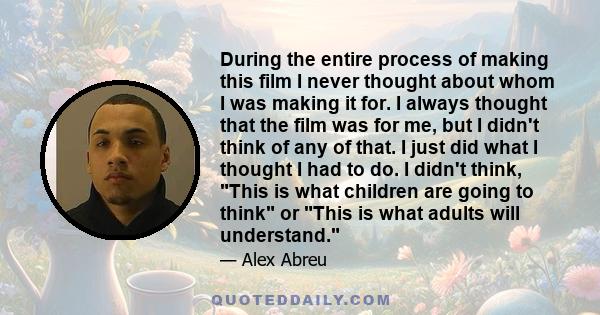 During the entire process of making this film I never thought about whom I was making it for. I always thought that the film was for me, but I didn't think of any of that. I just did what I thought I had to do. I didn't think, "This is what children are going to think" or "This is what adults will understand."

— Alex Abreu

QUOTEDDAILY.COM